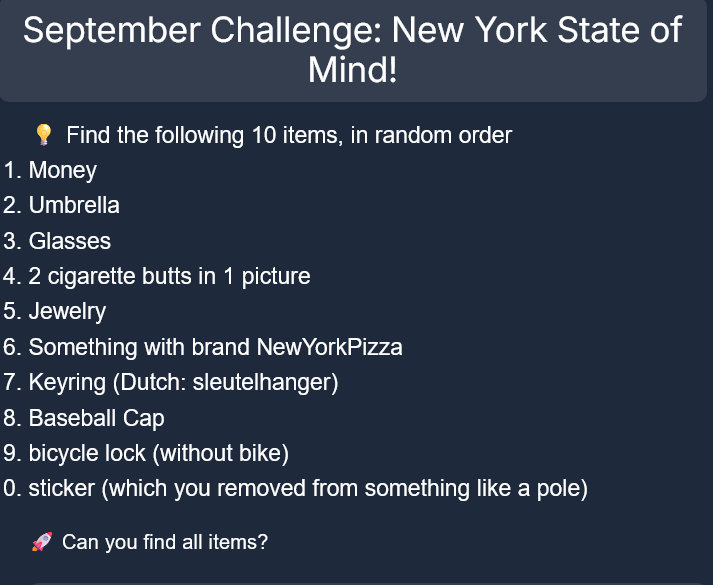 September Challenge: New York State of Mind!

💡 Find the following 10 items, in random order
1. Money
2. Umbrella
3. Glasses
4. 2 cigarette butts in 1 picture
5. Jewelry
6. Something with brand NewYorkPizza
7. Keyring (Dutch: sleutelhanger)
8. Baseball Cap
9. bicycle lock (without bike)
0. sticker (which you removed from something like a pole)

🚀 Can you find all items?